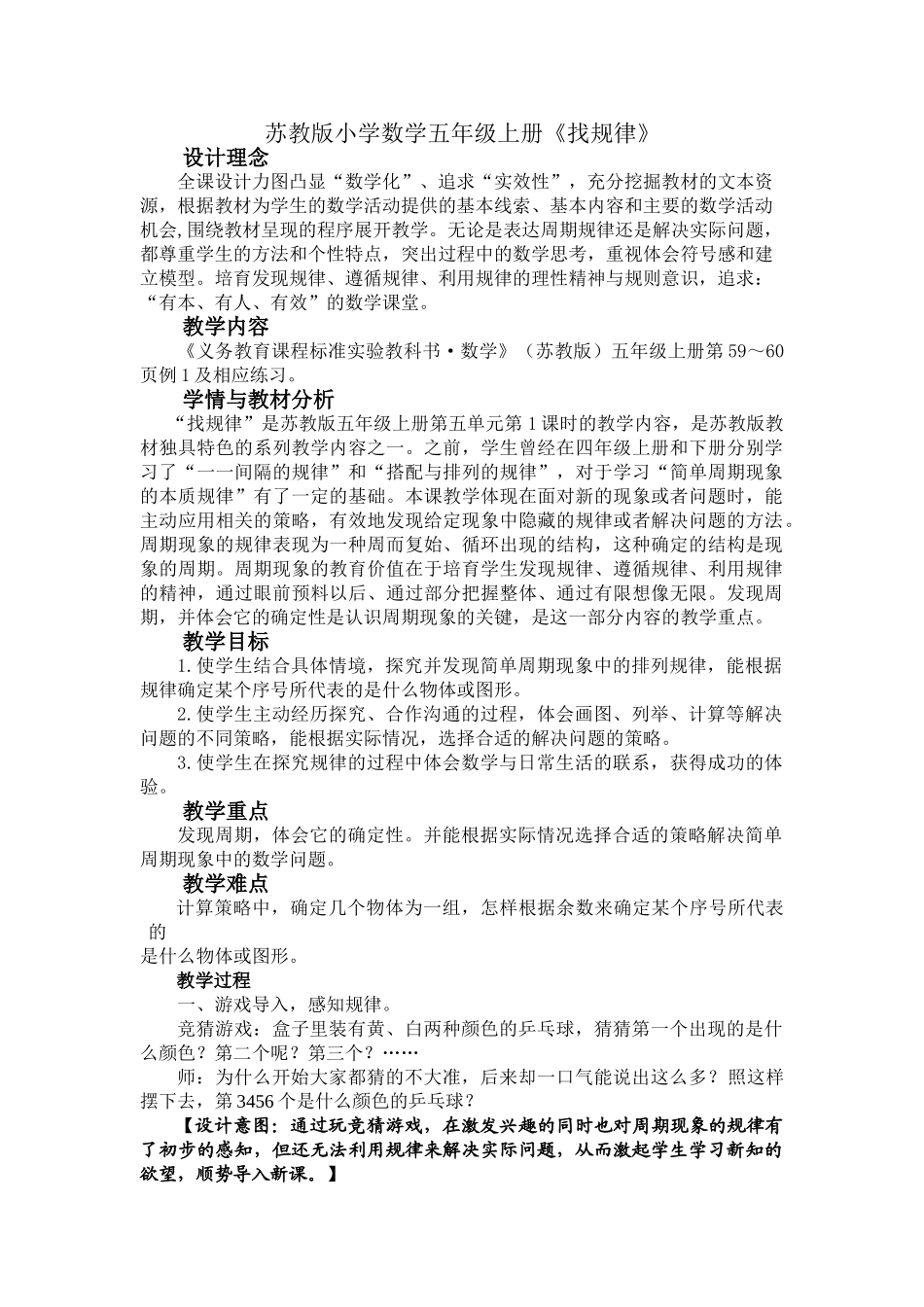 苏教版小学数学五年级上册《找规律》

设计理念

全课设计力图凸显“数学化”、追求“实效性”，充分挖掘教材的文本资源，根据教材为学生的数学活动提供的基本线索、基本内容和主要的数学活动机会,围绕教材呈现的程序展开教学。无论是表达周期规律还是解决实际问题，都尊重学生的方法和个性特点，突出过程中的数学思考，重视体会符号感和建立模型。培育发现规律、遵循规律、利用规律的理性精神与规则意识，追求：“有本、有人、有效”的数学课堂。

教学内容

《义务教育课程标准实验教科书·数学》（苏教版）五年级上册第59～60页例1及相应练习。

学情与教材分析

“找规律”是苏教版五年级上册第五单元第1课时的教学内容，是苏教版教材独具特色的系列教学内容之一。之前，学生曾经在四年级上册和下册分别学习了“一一间隔的规律”和“搭配与排列的规律”，对于学习“简单周期现象的本质规律”有了一定的基础。本课教学体现在面对新的现象或者问题时，能主动应用相关的策略，有效地发现给定现象中隐藏的规律或者解决问题的方法。周期现象的规律表现为一种周而复始、循环出现的结构，这种确定的结构是现象的周期。周期现象的教育价值在于培育学生发现规律、遵循规律、利用规律的精神，通过眼前预料以后、通过部分把握整体、通过有限想像无限。发现周期，并体会它的确定性是认识周期现象的关键，是这一部分内容的教学重点。

教学目标

1.使学生结合具体情境，探究并发现简单周期现象中的排列规律，能根据规律确定某个序号所代表的是什么物体或图形。

2.使学生主动经历探究、合作沟通的过程，体会画图、列举、计算等解决问题的不同策略，能根据实际情况，选择合适的解决问题的策略。

3.使学生在探究规律的过程中体会数学与日常生活的联系，获得成功的体验。

教学重点

发现周期，体会它的确定性。并能根据实际情况选择合适的策略解决简单周期现象中的数学问题。

教学难点

计算策略中，确定几个物体为一组，怎样根据余数来确定某个序号所代表的

是什么物体或图形。

教学过程

一、游戏导入，感知规律。

竞猜游戏：盒子里装有黄、白两种颜色的乒乓球，猜猜第一个出现的是什么颜色？第二个呢？第三个？……

师：为什么开始大家都猜的不大准，后来却一口气能说出这么多？照这样摆下去，第3456个是什么颜色的乒乓球？

【设计意图：通过玩竞猜游戏，在激发兴趣的同时也对周期现象的规律有了初步的感知，但还无法利用规律来解决实际问题，从而激起学生学习新知的欲望，顺势导入新课。】